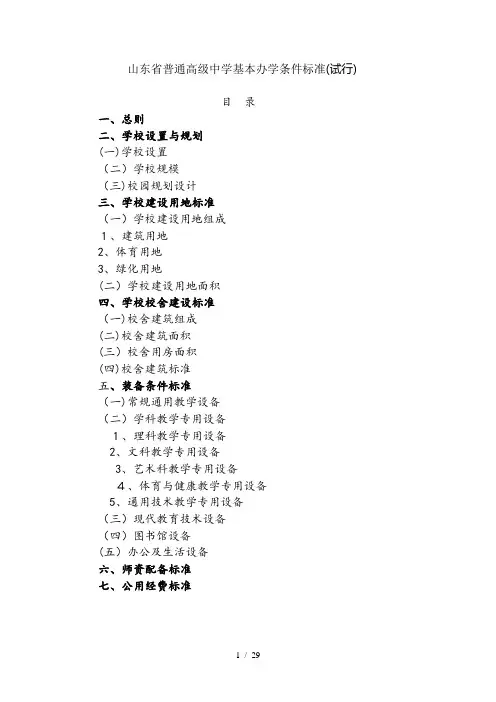 山东省普通高级中学基本办学条件标准(试行)

目　录

一、总则
二、学校设置与规划
(一)学校设置
（二）学校规模
(三)校园规划设计
三、学校建设用地标准
（一）学校建设用地组成
1、建筑用地
2、体育用地
3、绿化用地
(二）学校建设用地面积
四、学校校舍建设标准
(一)校舍建筑组成
(二)校舍建筑面积
(三）校舍用房面积
(四)校舍建筑标准
五、装备条件标准
(一)常规通用教学设备
（二）学科教学专用设备
1、理科教学专用设备
2、文科教学专用设备
3、艺术科教学专用设备
4、体育与健康教学专用设备
5、通用技术教学专用设备
(三）现代教育技术设备
(四）图书馆设备
(五）办公及生活设备
六、师资配备标准
七、公用经费标准

1 / 29